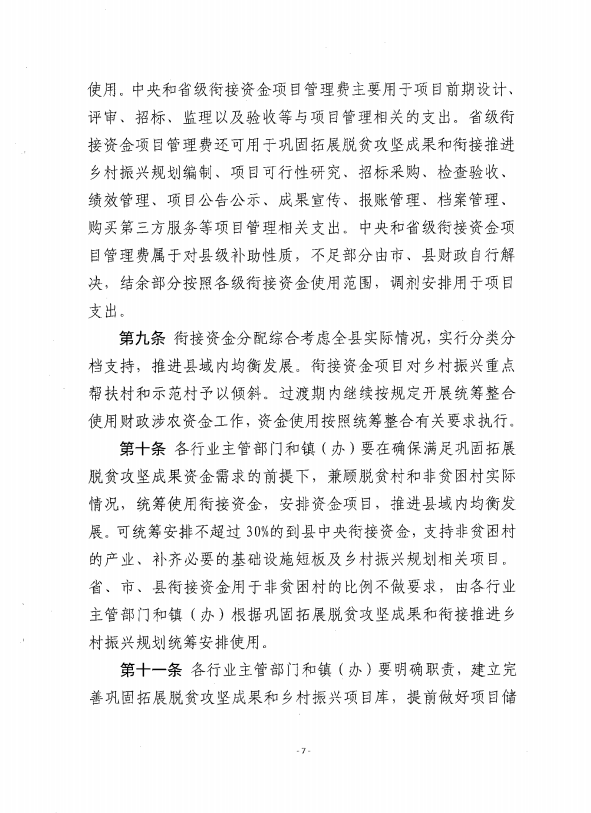 使用。中央和省级衔接资金项目管理费主要用于项目前期设计、评审、招标、监理以及验收等与项目管理相关的支出。省级衔接资金项目管理费还可用于巩固拓展脱贫攻坚成果和衔接推进乡村振兴规划编制、项目可行性研究、招标采购、检查验收、绩效管理、项目公告公示、成果宣传、报账管理、档案管理、购买第三方服务等项目管理相关支出。中央和省级衔接资金项目管理费属于对县级补助性质，不足部分由市、县财政自行解决，结余部分按照各级衔接资金使用范围，调剂安排用于项目支出。

第九条 衔接资金分配综合考虑全县实际情况，实行分类分档支持，推进县域内均衡发展。衔接资金项目对乡村振兴重点帮扶村和示范村予以倾斜。过渡期内继续按规定开展统筹整合使用财政涉农资金工作，资金使用按照统筹整合有关要求执行。

第十条 各行业主管部门和镇（办）要在确保满足巩固拓展脱贫攻坚成果资金需求的前提下，兼顾脱贫村和非贫困村实际情况，统筹使用衔接资金，安排资金项目，推进县域内均衡发展。可统筹安排不超过30%的到县中央衔接资金，支持非贫困村的产业、补齐必要的基础设施短板及乡村振兴规划相关项目。省、市、县衔接资金用于非贫困村的比例不做要求，由各行业主管部门和镇（办）根据巩固拓展脱贫攻坚成果和衔接推进乡村振兴规划统筹安排使用。

第十一条 各行业主管部门和镇（办）要明确职责，建立完善巩固拓展脱贫攻坚成果和乡村振兴项目库，提前做好项目储

- 7 -